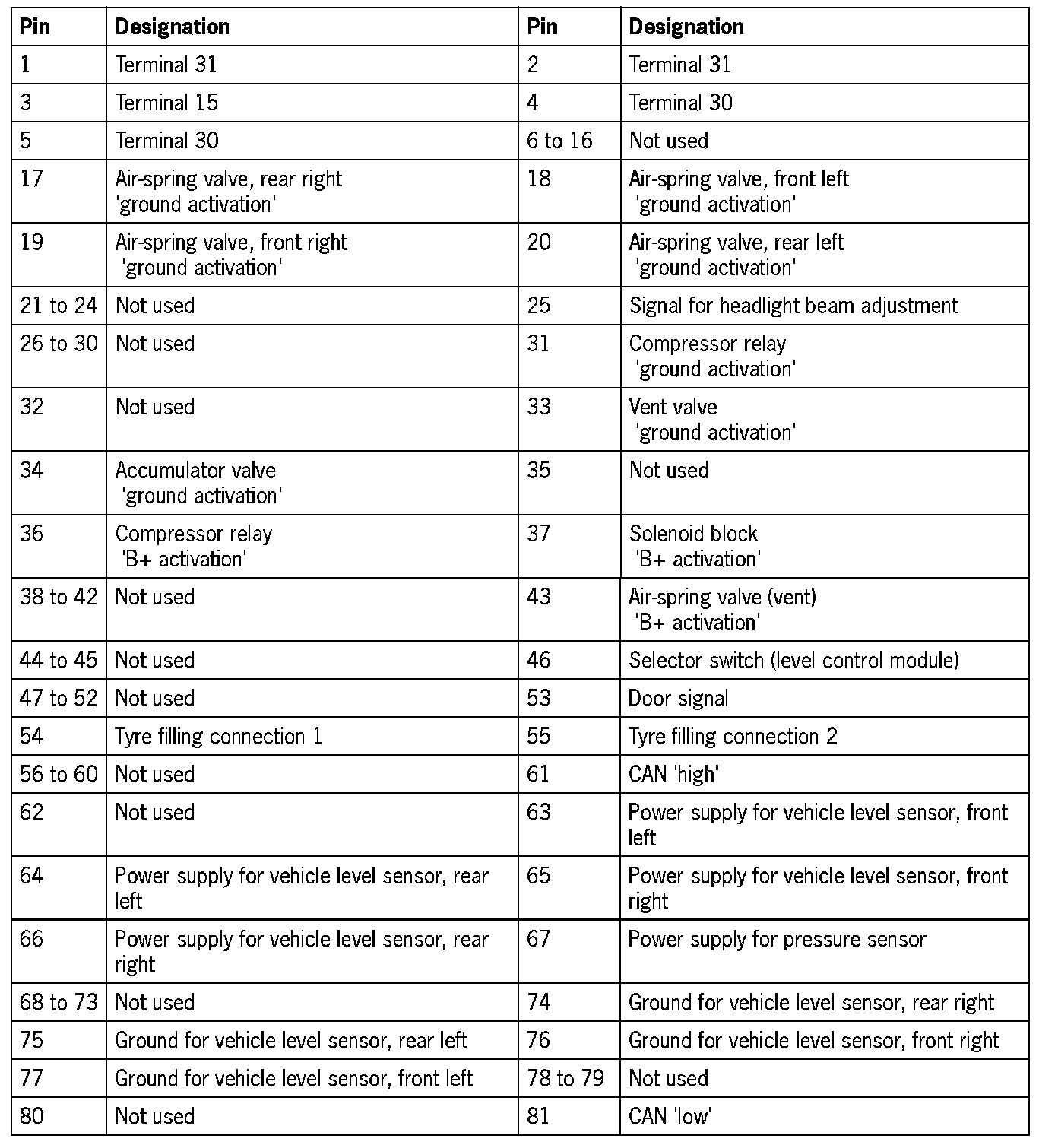 | Pin | Designation | Pin | Designation |
|---|---|---|---|
| 1 | Terminal 31 | 2 | Terminal 31 |
| 3 | Terminal 15 | 4 | Terminal 30 |
| 5 | Terminal 30 | 6 to 16 | Not used |
| 17 | Air-spring valve, rear right 'ground activation' | 18 | Air-spring valve, front left 'ground activation' |
| 19 | Air-spring valve, front right 'ground activation' | 20 | Air-spring valve, rear left 'ground activation' |
| 21 to 24 | Not used | 25 | Signal for headlight beam adjustment |
| 26 to 30 | Not used | 31 | Compressor relay 'ground activation' |
| 32 | Not used | 33 | Vent valve 'ground activation' |
| 34 | Accumulator valve 'ground activation' | 35 | Not used |
| 36 | Compressor relay 'B+ activation' | 37 | Solenoid block 'B+ activation' |
| 38 to 42 | Not used | 43 | Air-spring valve (vent) 'B+ activation' |
| 44 to 45 | Not used | 46 | Selector switch (level control module) |
| 47 to 52 | Not used | 53 | Door signal |
| 54 | Tyre filling connection 1 | 55 | Tyre filling connection 2 |
| 56 to 60 | Not used | 61 | CAN 'high' |
| 62 | Not used | 63 | Power supply for vehicle level sensor, front left |
| 64 | Power supply for vehicle level sensor, rear left | 65 | Power supply for vehicle level sensor, front right |
| 66 | Power supply for vehicle level sensor, rear right | 67 | Power supply for pressure sensor |
| 68 to 73 | Not used | 74 | Ground for vehicle level sensor, rear right |
| 75 | Ground for vehicle level sensor, rear left | 76 | Ground for vehicle level sensor, front right |
| 77 | Ground for vehicle level sensor, front left | 78 to 79 | Not used |
| 80 | Not used | 81 | CAN 'low' |